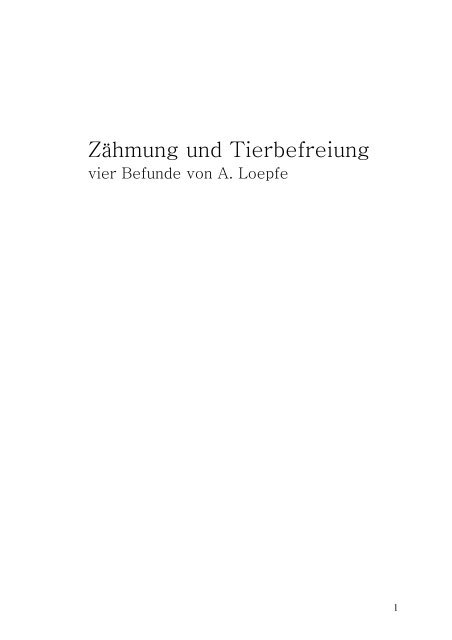 Zähmung und Tierbefreiung
vier Befunde von A. Loepfe

1